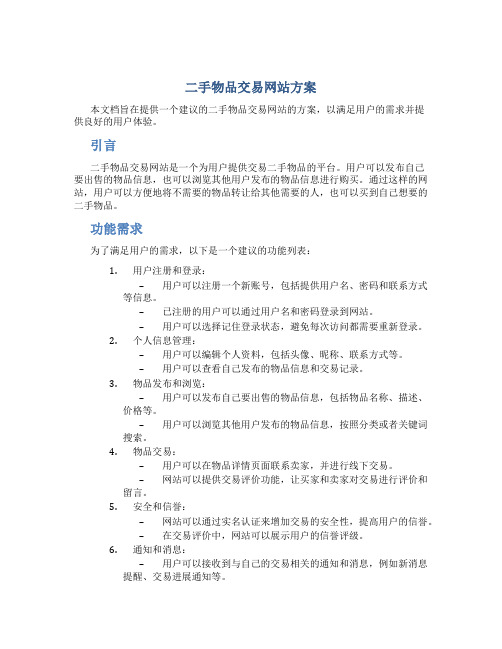 二手物品交易网站方案

本文档旨在提供一个建议的二手物品交易网站的方案，以满足用户的需求并提供良好的用户体验。

引言

二手物品交易网站是一个为用户提供交易二手物品的平台。用户可以发布自己要出售的物品信息，也可以浏览其他用户发布的物品信息进行购买。通过这样的网站，用户可以方便地将不需要的物品转让给其他需要的人，也可以买到自己想要的二手物品。

功能需求

为了满足用户的需求，以下是一个建议的功能列表：

1. 用户注册和登录：
– 用户可以注册一个新账号，包括提供用户名、密码和联系方式等信息。
– 已注册的用户可以通过用户名和密码登录到网站。
– 用户可以选择记住登录状态，避免每次访问都需要重新登录。
2. 个人信息管理：
– 用户可以编辑个人资料，包括头像、昵称、联系方式等。
– 用户可以查看自己发布的物品信息和交易记录。
3. 物品发布和浏览：
– 用户可以发布自己要出售的物品信息，包括物品名称、描述、价格等。
– 用户可以浏览其他用户发布的物品信息，按照分类或者关键词搜索。
4. 物品交易：
– 用户可以在物品详情页面联系卖家，并进行线下交易。
– 网站可以提供交易评价功能，让买家和卖家对交易进行评价和留言。
5. 安全和信誉：
– 网站可以通过实名认证来增加交易的安全性，提高用户的信誉。
– 在交易评价中，网站可以展示用户的信誉评级。
6. 通知和消息：
– 用户可以接收到与自己的交易相关的通知和消息，例如新消息提醒、交易进展通知等。